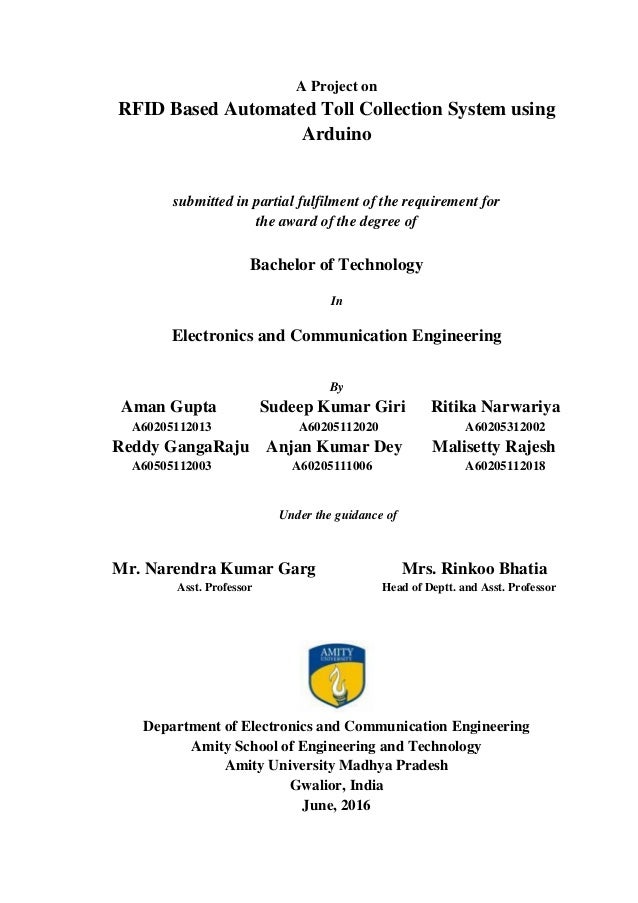 A Project on

RFID Based Automated Toll Collection System using Arduino

submitted in partial fulfilment of the requirement for the award of the degree of

Bachelor of Technology

In

Electronics and Communication Engineering

By

| Aman Gupta | Sudeep Kumar Giri | Ritika Narwariya |
|---|---|---|
| A60205112013 | A60205112020 | A60205312002 |
| Reddy GangaRaju | Anjan Kumar Dey | Malisetty Rajesh |
| A60505112003 | A60205111006 | A60205112018 |

Under the guidance of

Mr. Narendra Kumar Garg
Asst. Professor

Mrs. Rinkoo Bhatia
Head of Deptt. and Asst. Professor

AMITY UNIVERSITY

Department of Electronics and Communication Engineering
Amity School of Engineering and Technology
Amity University Madhya Pradesh
Gwalior, India
June, 2016